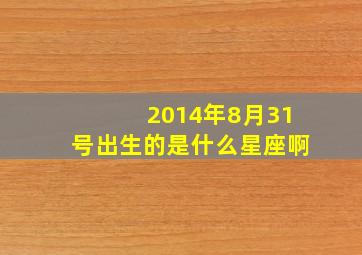 2014年8月31号出生的是什么星座啊